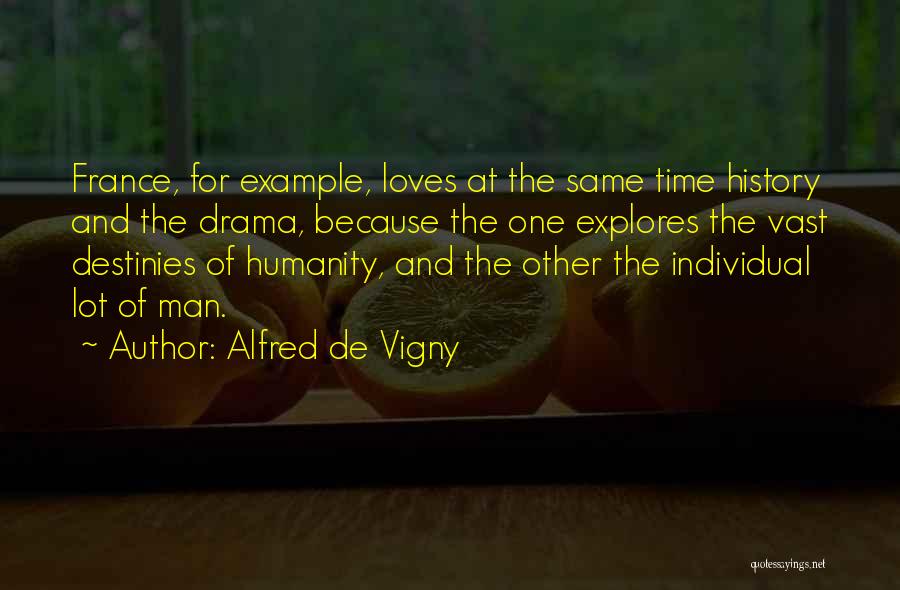 France, for example, loves at the same time history and the drama, because the one explores the vast destinies of humanity, and the other the individual lot of man.

~ Author: Alfred de Vigny

quotessayings.net